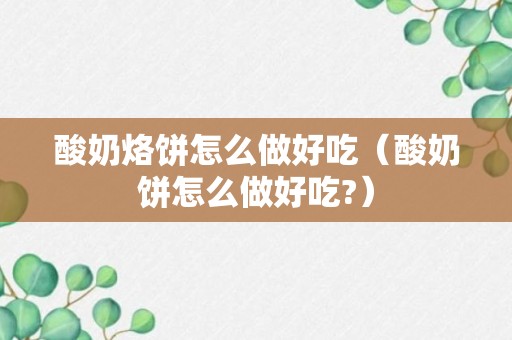 酸奶烙饼怎么做好吃（酸奶饼怎么做好吃?）